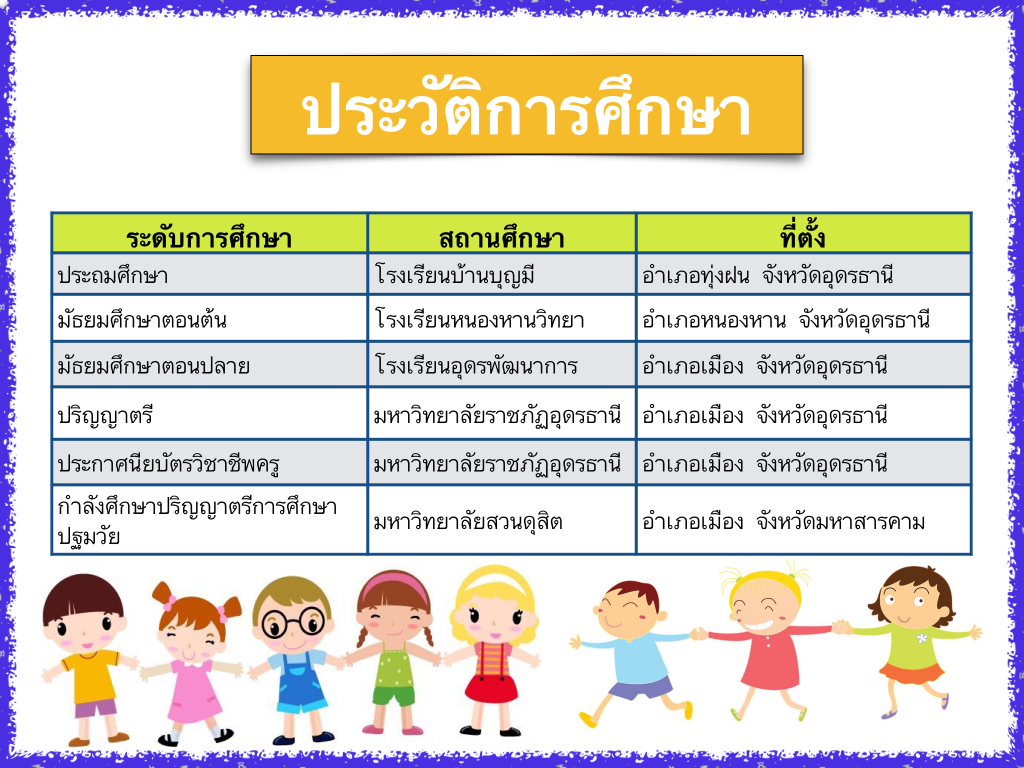 ประวัติการศึกษา

| ระดับการศึกษา | สถานศึกษา | ที่ตั้ง |
|---|---|---|
| ประถมศึกษา | โรงเรียนบ้านบุญมี | อำเภอทุ่งฝน จังหวัดอุดรธานี |
| มัธยมศึกษาตอนต้น | โรงเรียนหนองหานวิทยา | อำเภอหนองหาน จังหวัดอุดรธานี |
| มัธยมศึกษาตอนปลาย | โรงเรียนอุดรพัฒนาการ | อำเภอเมือง จังหวัดอุดรธานี |
| ปริญญาตรี | มหาวิทยาลัยราชภัฏอุดรธานี | อำเภอเมือง จังหวัดอุดรธานี |
| ประกาศนียบัตรวิชาชีพครู | มหาวิทยาลัยราชภัฏอุดรธานี | อำเภอเมือง จังหวัดอุดรธานี |
| กำลังศึกษาปริญญาตรีการศึกษาปฐมวัย | มหาวิทยาลัยสวนดุสิต | อำเภอเมือง จังหวัดมหาสารคาม |